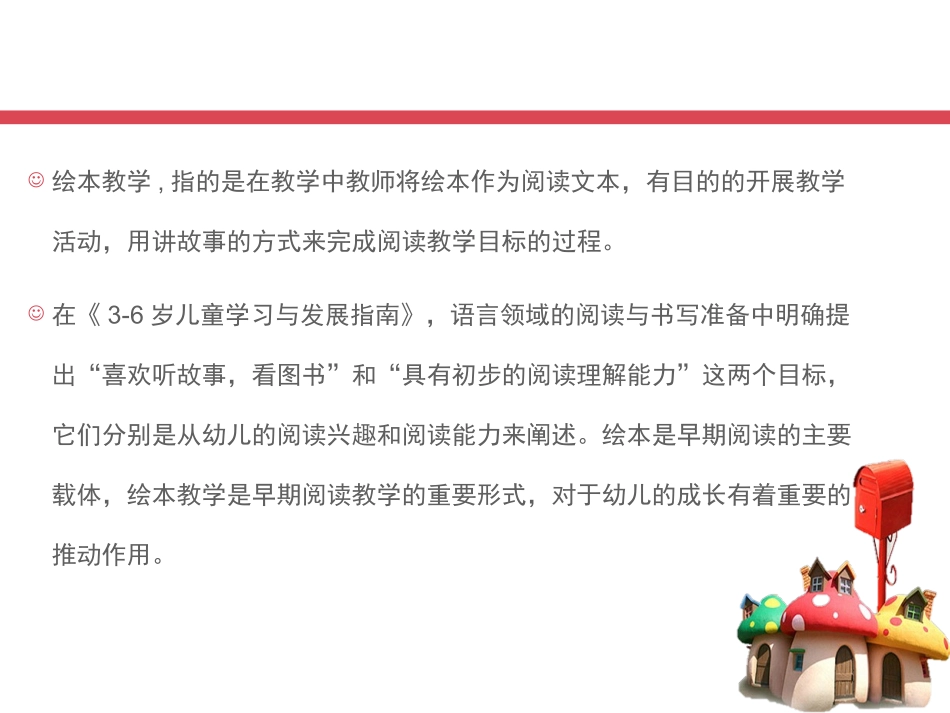 ☺ 绘本教学，指的是在教学中教师将绘本作为阅读文本，有目的的开展教学活动，用讲故事的方式来完成阅读教学目标的过程。

☺ 在《3-6岁儿童学习与发展指南》，语言领域的阅读与书写准备中明确提出“喜欢听故事，看图书”和“具有初步的阅读理解能力”这两个目标，它们分别是从幼儿的阅读兴趣和阅读能力来阐述。绘本是早期阅读的主要载体，绘本教学是早期阅读教学的重要形式，对于幼儿的成长有着重要的推动作用。